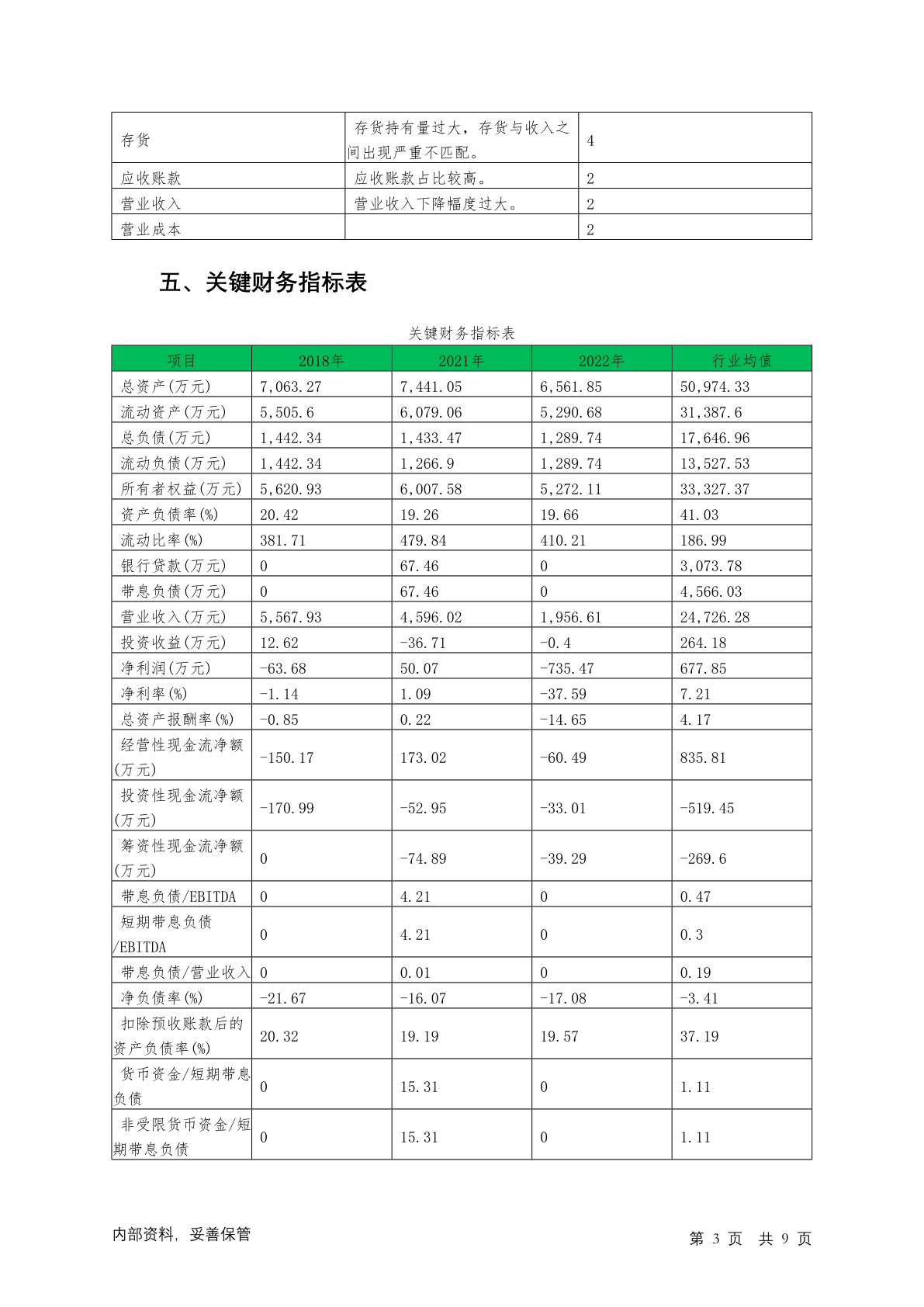 | 存货 | 存货持有量过大，存货与收入之间出现严重不匹配。 | 4 |
|---|---|---|
| 应收账款 | 应收账款占比较高。 | 2 |
| 营业收入 | 营业收入下降幅度过大。 | 2 |
| 营业成本 | | 2 |

五、关键财务指标表

关键财务指标表

| 项目 | 2018年 | 2021年 | 2022年 | 行业均值 |
|---|---|---|---|---|
| 总资产(万元) | 7,063.27 | 7,441.05 | 6,561.85 | 50,974.33 |
| 流动资产(万元) | 5,505.6 | 6,079.06 | 5,290.68 | 31,387.6 |
| 总负债(万元) | 1,442.34 | 1,433.47 | 1,289.74 | 17,646.96 |
| 流动负债(万元) | 1,442.34 | 1,266.9 | 1,289.74 | 13,527.53 |
| 所有者权益(万元) | 5,620.93 | 6,007.58 | 5,272.11 | 33,327.37 |
| 资产负债率(%) | 20.42 | 19.26 | 19.66 | 41.03 |
| 流动比率(%) | 381.71 | 479.84 | 410.21 | 186.99 |
| 银行贷款(万元) | 0 | 67.46 | 0 | 3,073.78 |
| 带息负债(万元) | 0 | 67.46 | 0 | 4,566.03 |
| 营业收入(万元) | 5,567.93 | 4,596.02 | 1,956.61 | 24,726.28 |
| 投资收益(万元) | 12.62 | -36.71 | -0.4 | 264.18 |
| 净利润(万元) | -63.68 | 50.07 | -735.47 | 677.85 |
| 净利率(%) | -1.14 | 1.09 | -37.59 | 7.21 |
| 总资产报酬率(%) | -0.85 | 0.22 | -14.65 | 4.17 |
| 经营性现金流净额(万元) | -150.17 | 173.02 | -60.49 | 835.81 |
| 投资性现金流净额(万元) | -170.99 | -52.95 | -33.01 | -519.45 |
| 筹资性现金流净额(万元) | 0 | -74.89 | -39.29 | -269.6 |
| 带息负债/EBITDA | 0 | 4.21 | 0 | 0.47 |
| 短期带息负债/EBITDA | 0 | 4.21 | 0 | 0.3 |
| 带息负债/营业收入 | 0 | 0.01 | 0 | 0.19 |
| 净负债率(%) | -21.67 | -16.07 | -17.08 | -3.41 |
| 扣除预收账款后的资产负债率(%) | 20.32 | 19.19 | 19.57 | 37.19 |
| 货币资金/短期带息负债 | 0 | 15.31 | 0 | 1.11 |
| 非受限货币资金/短期带息负债 | 0 | 15.31 | 0 | 1.11 |

内部资料，妥善保管

第 3 页 共 9 页